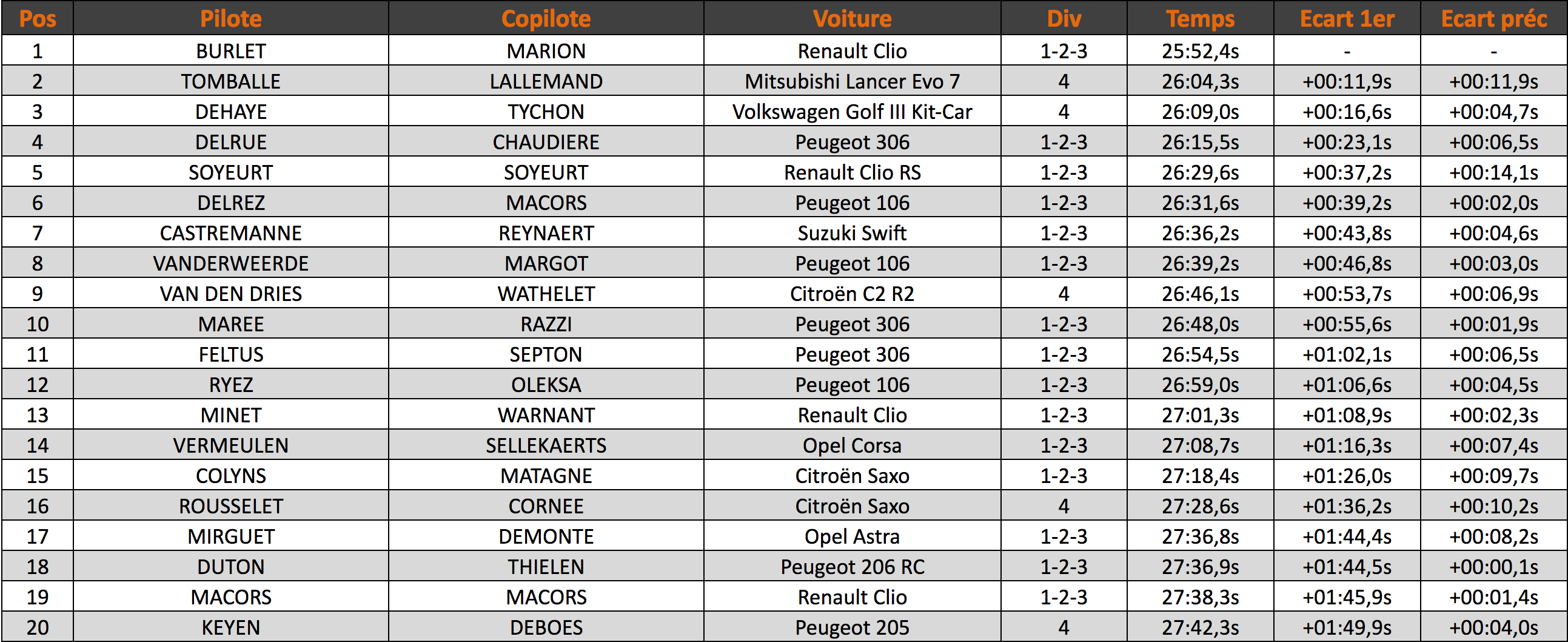 | Pos | Pilote | Copilote | Voiture | Div | Temps | Ecart 1er | Ecart préc |
|---|---|---|---|---|---|---|---|
| 1 | BURLET | MARION | Renault Clio | 1-2-3 | 25:52,4s | - | - |
| 2 | TOMBALLE | LALLEMAND | Mitsubishi Lancer Evo 7 | 4 | 26:04,3s | +00:11,9s | +00:11,9s |
| 3 | DEHAYE | TYCHON | Volkswagen Golf III Kit-Car | 4 | 26:09,0s | +00:16,6s | +00:04,7s |
| 4 | DELRUE | CHAUDIERE | Peugeot 306 | 1-2-3 | 26:15,5s | +00:23,1s | +00:06,5s |
| 5 | SOYEURT | SOYEURT | Renault Clio RS | 1-2-3 | 26:29,6s | +00:37,2s | +00:14,1s |
| 6 | DELREZ | MACORS | Peugeot 106 | 1-2-3 | 26:31,6s | +00:39,2s | +00:02,0s |
| 7 | CASTREMANNE | REYNAERT | Suzuki Swift | 1-2-3 | 26:36,2s | +00:43,8s | +00:04,6s |
| 8 | VANDERWEERDE | MARGOT | Peugeot 106 | 1-2-3 | 26:39,2s | +00:46,8s | +00:03,0s |
| 9 | VAN DEN DRIES | WATHELET | Citroën C2 R2 | 4 | 26:46,1s | +00:53,7s | +00:06,9s |
| 10 | MAREE | RAZZI | Peugeot 306 | 1-2-3 | 26:48,0s | +00:55,6s | +00:01,9s |
| 11 | FELTUS | SEPTON | Peugeot 306 | 1-2-3 | 26:54,5s | +01:02,1s | +00:06,5s |
| 12 | RYEZ | OLEKSA | Peugeot 106 | 1-2-3 | 26:59,0s | +01:06,6s | +00:04,5s |
| 13 | MINET | WARNANT | Renault Clio | 1-2-3 | 27:01,3s | +01:08,9s | +00:02,3s |
| 14 | VERMEULEN | SELLEKAERTS | Opel Corsa | 1-2-3 | 27:08,7s | +01:16,3s | +00:07,4s |
| 15 | COLYNS | MATAGNE | Citroën Saxo | 1-2-3 | 27:18,4s | +01:26,0s | +00:09,7s |
| 16 | ROUSSELET | CORNEE | Citroën Saxo | 4 | 27:28,6s | +01:36,2s | +00:10,2s |
| 17 | MIRGUET | DEMONTE | Opel Astra | 1-2-3 | 27:36,8s | +01:44,4s | +00:08,2s |
| 18 | DUTON | THIELEN | Peugeot 206 RC | 1-2-3 | 27:36,9s | +01:44,5s | +00:00,1s |
| 19 | MACORS | MACORS | Renault Clio | 1-2-3 | 27:38,3s | +01:45,9s | +00:01,4s |
| 20 | KEYEN | DEBOES | Peugeot 205 | 4 | 27:42,3s | +01:49,9s | +00:04,0s |